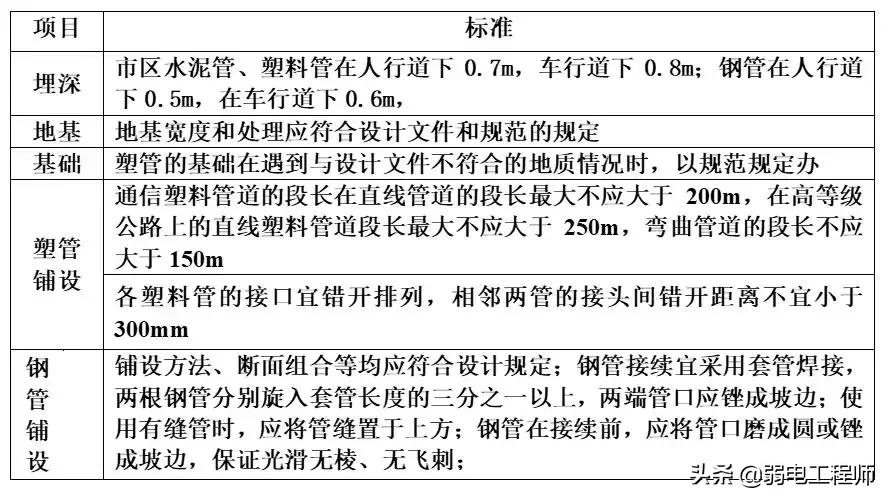 | 项目 | 标准 |
|---|---|
| 埋深 | 市区水泥管、塑料管在人行道下 0.7m，车行道下 0.8m；钢管在人行道下 0.5m，在车行道下 0.6m， |
| 地基 | 地基宽度和处理应符合设计文件和规范的规定 |
| 基础 | 塑管的基础在遇到与设计文件不符合的地质情况时，以规范规定办 |
| 塑管铺设 | 通信塑料管道的段长在直线管道的段长最大不应大于 200m，在高等级公路上的直线塑料管道段长最大不应大于 250m，弯曲管道的段长不应大于 150m |
| 塑管铺设 | 各塑料管的接口宜错开排列，相邻两管的接头间错开距离不宜小于 300mm |
| 钢管铺设 | 铺设方法、断面组合等均应符合设计规定；钢管接续宜采用套管焊接，两根钢管分别旋入套管长度的三分之一以上，两端管口应锉成坡边；使用有缝管时，应将管缝置于上方；钢管在接续前，应将管口磨成圆或锉成坡边，保证光滑无棱、无飞刺； |

头条 @弱电工程师